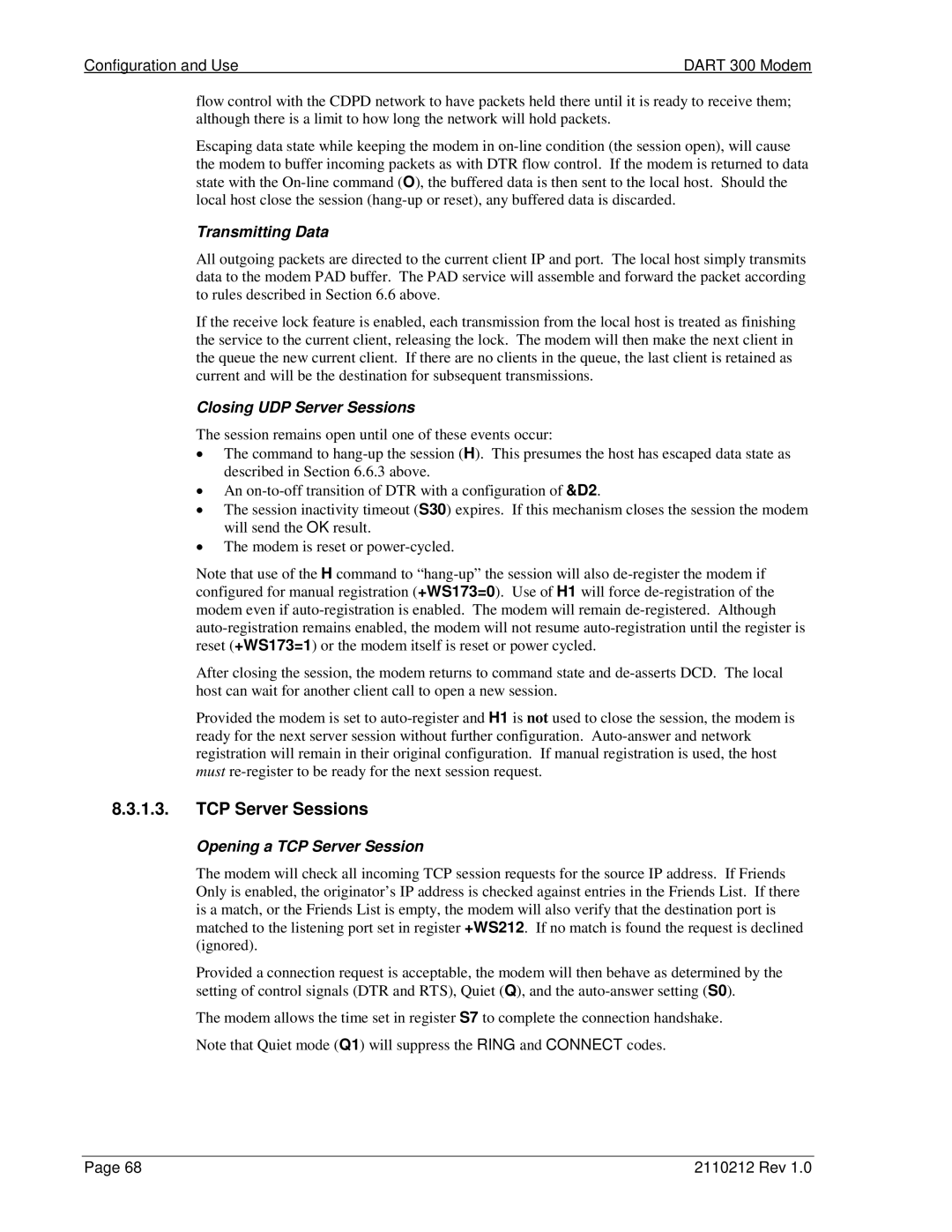 Configuration and Use DART 300 Modem

flow control with the CDPD network to have packets held there until it is ready to receive them; although there is a limit to how long the network will hold packets.

Escaping data state while keeping the modem in on-line condition (the session open), will cause the modem to buffer incoming packets as with DTR flow control. If the modem is returned to data state with the On-line command (O), the buffered data is then sent to the local host. Should the local host close the session (hang-up or reset), any buffered data is discarded.

Transmitting Data

All outgoing packets are directed to the current client IP and port. The local host simply transmits data to the modem PAD buffer. The PAD service will assemble and forward the packet according to rules described in Section 6.6 above.

If the receive lock feature is enabled, each transmission from the local host is treated as finishing the service to the current client, releasing the lock. The modem will then make the next client in the queue the new current client. If there are no clients in the queue, the last client is retained as current and will be the destination for subsequent transmissions.

Closing UDP Server Sessions

The session remains open until one of these events occur:

• The command to hang-up the session (H). This presumes the host has escaped data state as described in Section 6.6.3 above.
• An on-to-off transition of DTR with a configuration of &D2.
• The session inactivity timeout (S30) expires. If this mechanism closes the session the modem will send the OK result.
• The modem is reset or power-cycled.

Note that use of the H command to “hang-up” the session will also de-register the modem if configured for manual registration (+WS173=0). Use of H1 will force de-registration of the modem even if auto-registration is enabled. The modem will remain de-registered. Although auto-registration remains enabled, the modem will not resume auto-registration until the register is reset (+WS173=1) or the modem itself is reset or power cycled.

After closing the session, the modem returns to command state and de-asserts DCD. The local host can wait for another client call to open a new session.

Provided the modem is set to auto-register and H1 is not used to close the session, the modem is ready for the next server session without further configuration. Auto-answer and network registration will remain in their original configuration. If manual registration is used, the host must re-register to be ready for the next session request.

8.3.1.3. TCP Server Sessions

Opening a TCP Server Session

The modem will check all incoming TCP session requests for the source IP address. If Friends Only is enabled, the originator’s IP address is checked against entries in the Friends List. If there is a match, or the Friends List is empty, the modem will also verify that the destination port is matched to the listening port set in register +WS212. If no match is found the request is declined (ignored).

Provided a connection request is acceptable, the modem will then behave as determined by the setting of control signals (DTR and RTS), Quiet (Q), and the auto-answer setting (S0).

The modem allows the time set in register S7 to complete the connection handshake.

Note that Quiet mode (Q1) will suppress the RING and CONNECT codes.

Page 68 2110212 Rev 1.0